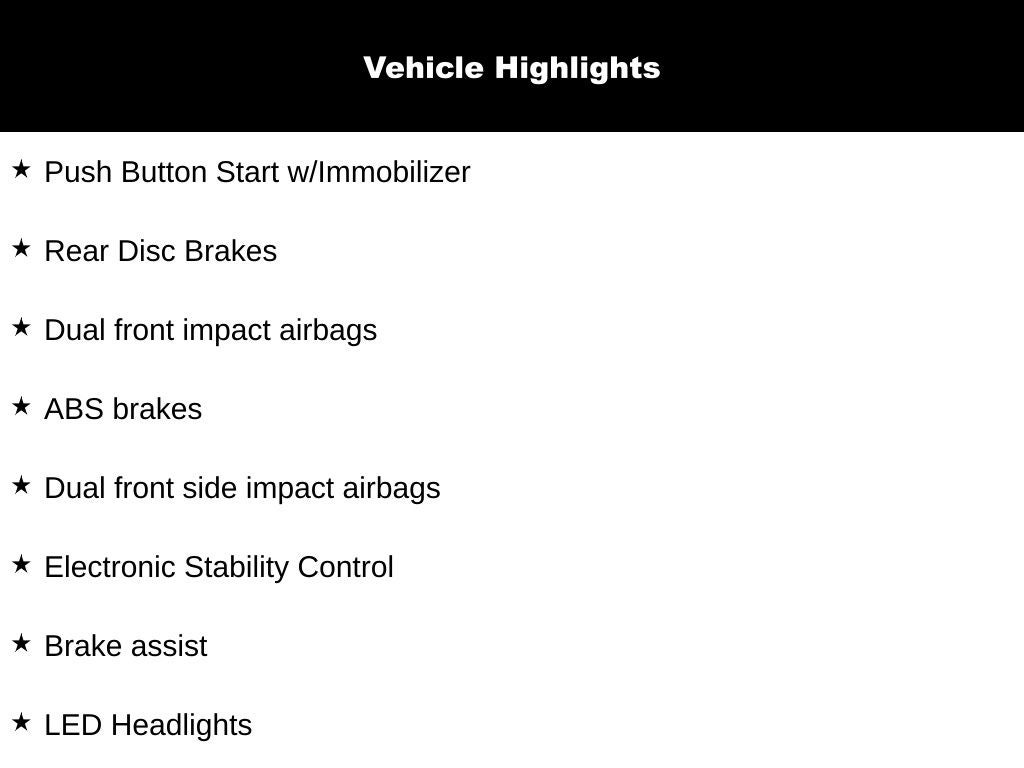 Vehicle Highlights

★ Push Button Start w/Immobilizer

★ Rear Disc Brakes

★ Dual front impact airbags

★ ABS brakes

★ Dual front side impact airbags

★ Electronic Stability Control

★ Brake assist

★ LED Headlights